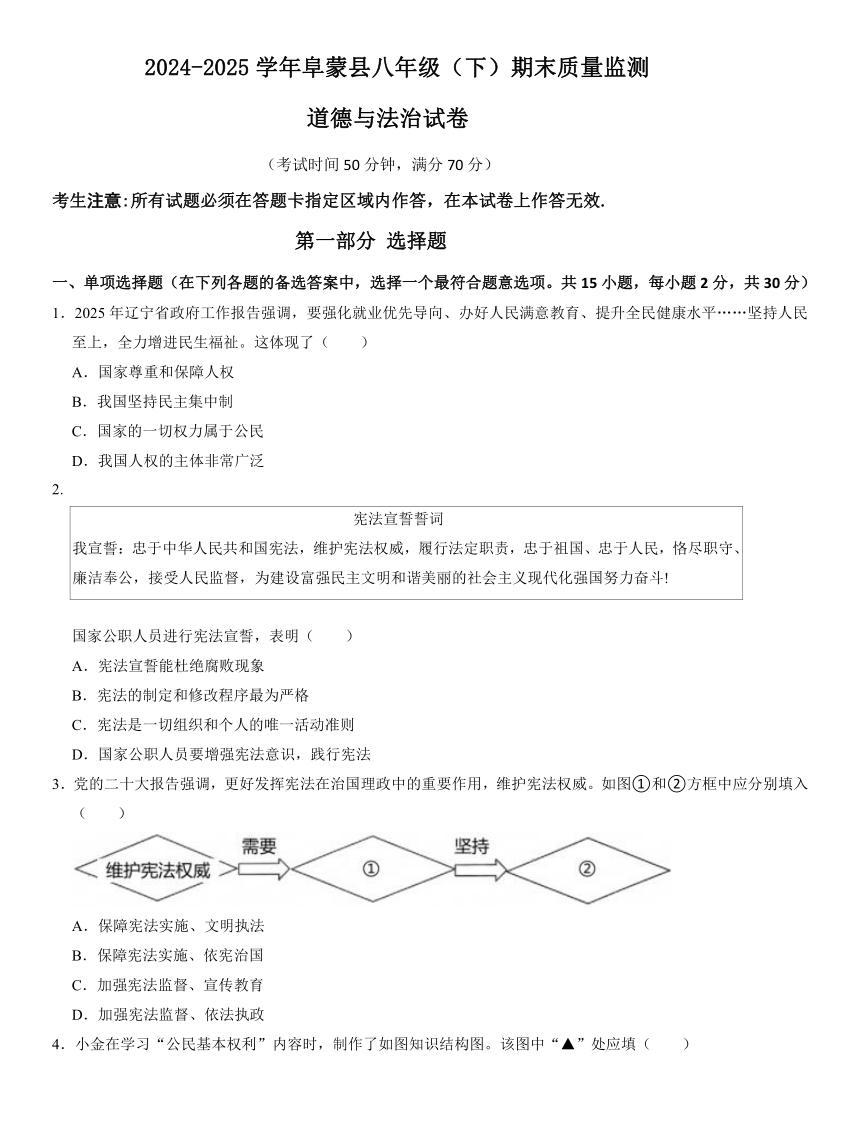 2024-2025 学年阜蒙县八年级（下）期末质量监测

道德与法治试卷

（考试时间 50 分钟，满分 70 分）

考生注意:所有试题必须在答题卡指定区域内作答，在本试卷上作答无效.

第一部分 选择题

一、单项选择题（在下列各题的备选答案中，选择一个最符合题意选项。共 15 小题，每小题 2 分，共 30 分）

1．2025 年辽宁省政府工作报告强调，要强化就业优先导向、办好人民满意教育、提升全民健康水平……坚持人民至上，全力增进民生福祉。这体现了（　　）

A．国家尊重和保障人权

B．我国坚持民主集中制

C．国家的一切权力属于公民

D．我国人权的主体非常广泛

2.

宪法宣誓誓词

我宣誓：忠于中华人民共和国宪法，维护宪法权威，履行法定职责，忠于祖国、忠于人民，恪尽职守、廉洁奉公，接受人民监督，为建设富强民主文明和谐美丽的社会主义现代化强国努力奋斗!

国家公职人员进行宪法宣誓，表明（　　）

A．宪法宣誓能杜绝腐败现象

B．宪法的制定和修改程序最为严格

C．宪法是一切组织和个人的唯一活动准则

D．国家公职人员要增强宪法意识，践行宪法

3．党的二十大报告强调，更好发挥宪法在治国理政中的重要作用，维护宪法权威。如图①和②方框中应分别填入（　　）

维护宪法权威　需要　①　坚持　②

A．保障宪法实施、文明执法

B．保障宪法实施、依宪治国

C．加强宪法监督、宣传教育

D．加强宪法监督、依法执政

4．小金在学习“公民基本权利”内容时，制作了如图知识结构图。该图中“▲”处应填（　　）